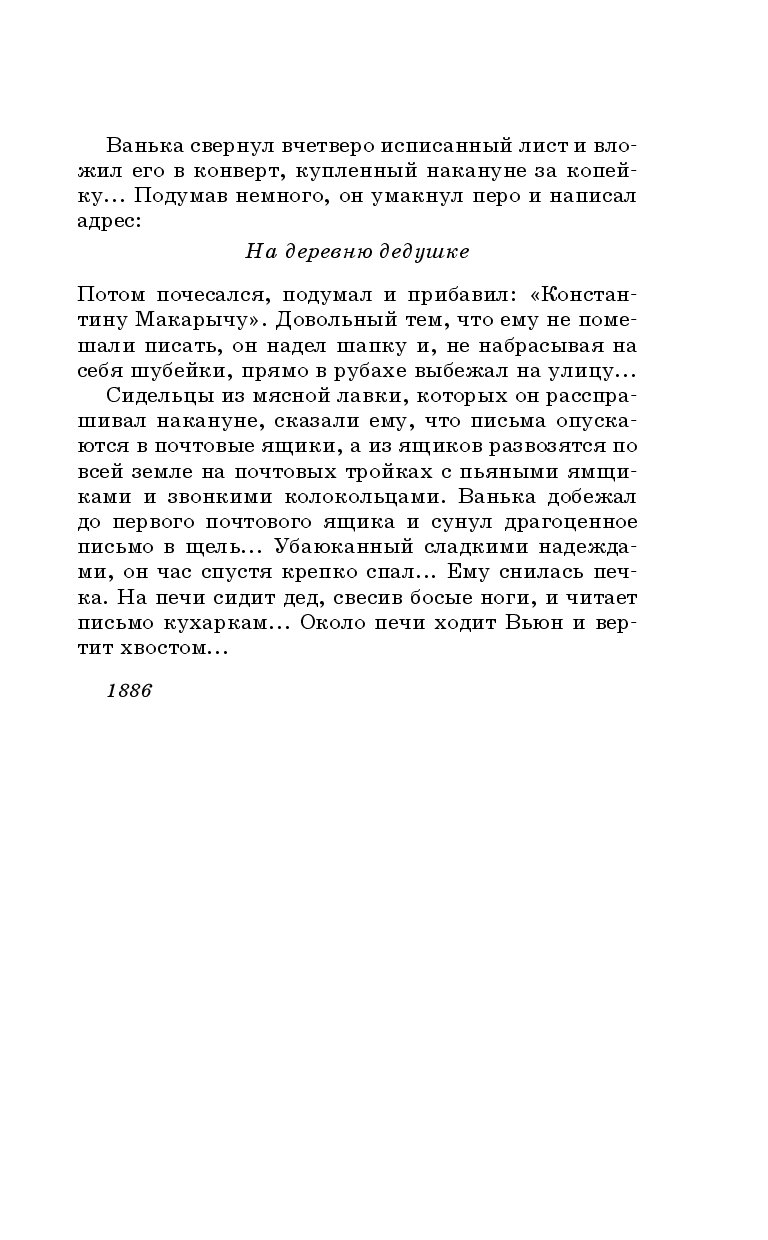 Ванька свернул вчетверо исписанный лист и вложил его в конверт, купленный накануне за копейку... Подумав немного, он умакнул перо и написал адрес:

На деревню дедушке

Потом почесался, подумал и прибавил: «Константину Макарычу». Довольный тем, что ему не помешали писать, он надел шапку и, не набрасывая на себя шубейки, прямо в рубахе выбежал на улицу...

Сидельцы из мясной лавки, которых он расспрашивал накануне, сказали ему, что письма опускаются в почтовые ящики, а из ящиков развозятся по всей земле на почтовых тройках с пьяными ямщиками и звонкими колокольцами. Ванька добежал до первого почтового ящика и сунул драгоценное письмо в щель... Убаюканный сладкими надеждами, он час спустя крепко спал... Ему снилась печка. На печи сидит дед, свесив босые ноги, и читает письмо кухаркам... Около печи ходит Вьюн и вертит хвостом...

1886